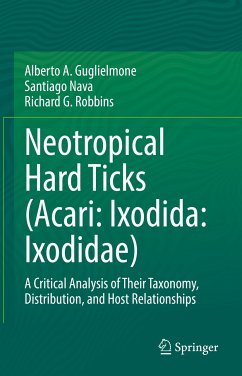 Alberto A. Guglielmone
Santiago Nava
Richard G. Robbins

Neotropical Hard Ticks (Acari: Ixodida: Ixodidae)

A Critical Analysis of Their Taxonomy, Distribution, and Host Relationships

Springer